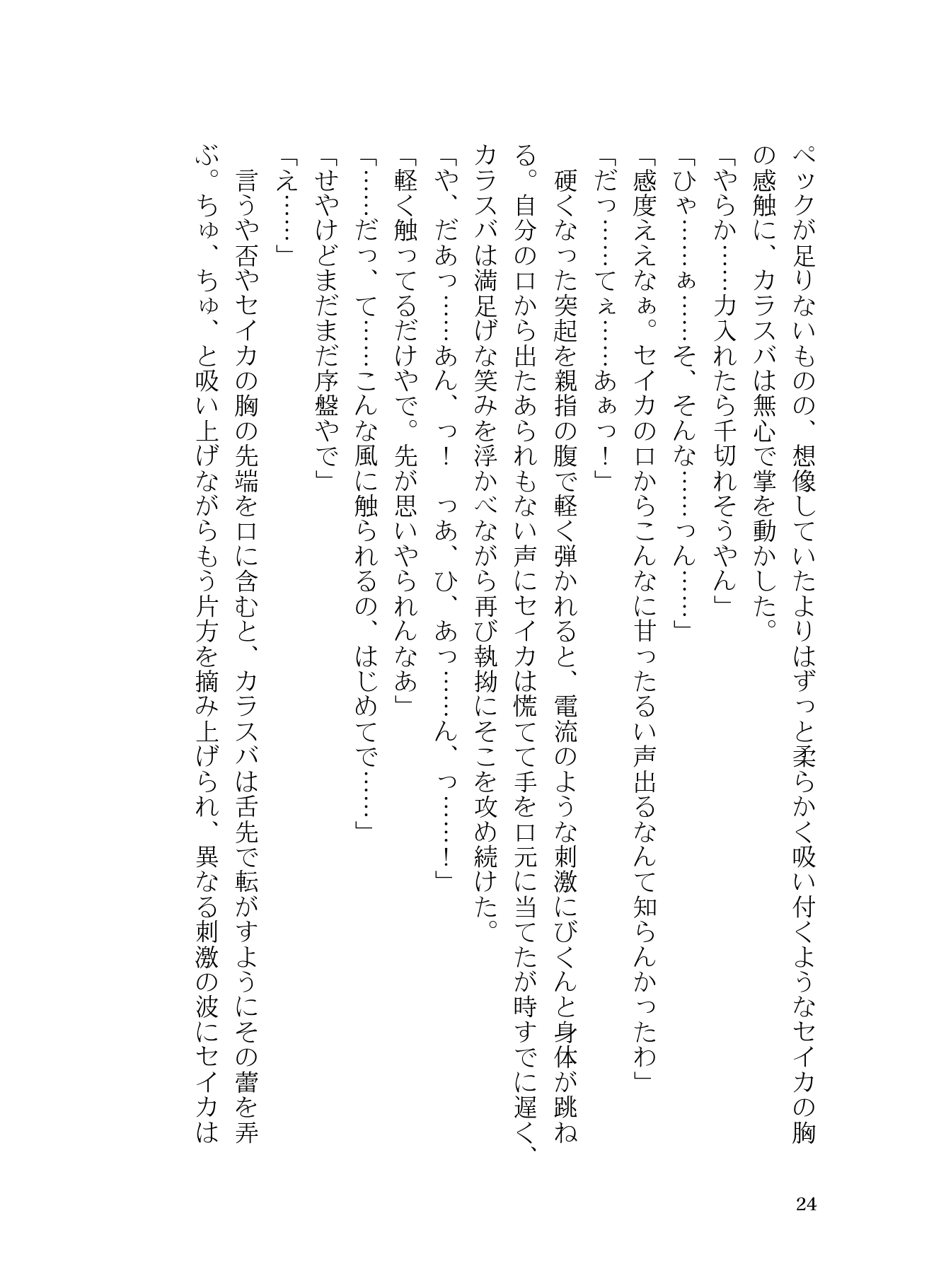 ペックが足りないものの、想像していたよりはずっと柔らかく吸い付くようなセイカの胸の感触に、カラスバは無心で掌を動かした。
「やらか……力入れたら千切れそうやん」
「ひゃ……ぁ……そ、そんな……っん……」
「感度ええなぁ。セイカの口からこんなに甘ったるい声出るなんて知らんかったわ」
「だっ……てぇ……あぁっ！」
硬くなった突起を親指の腹で軽く弾かれると、電流のような刺激にびくんと身体が跳ねる。自分の口から出たあられもない声にセイカは慌てて手を口元に当てたが時すでに遅く、カラスバは満足げな笑みを浮かべながら再び執拗にそこを攻め続けた。
「や、だあっ……あん、っ！　っあ、ひ、あっ……ん、っ……！」
「軽く触ってるだけやで。先が思いやられんなあ」
「……だっ、て……こんな風に触られるの、はじめてで……」
「せやけどまだまだ序盤やで」
「え……」
言うや否やセイカの胸の先端を口に含むと、カラスバは舌先で転がすようにその蕾を弄ぶ。ちゅ、ちゅ、と吸い上げながらもう片方を摘み上げられ、異なる刺激の波にセイカは

24